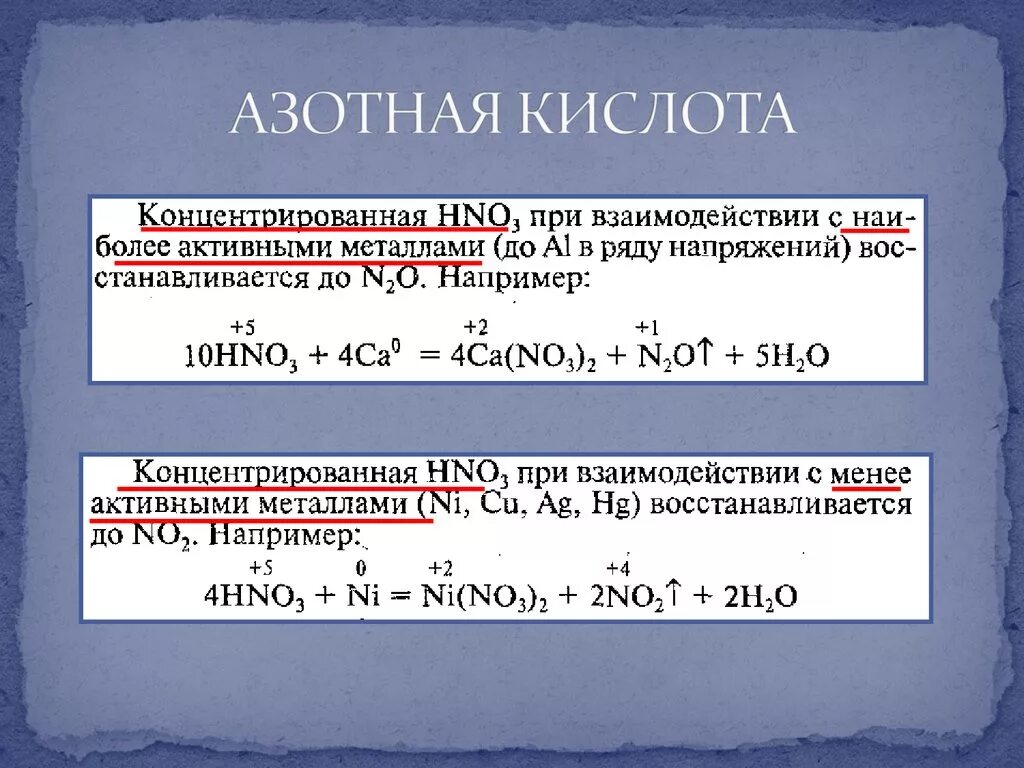 АЗОТНАЯ КИСЛОТА

Концентрированная $HNO_3$ при взаимодействии с наиболее активными металлами (до Al в ряду напряжений) восстанавливается до $N_2O$. Например:

$10H\overset{+5}{N}O_3 + 4Ca^0 = 4\overset{+2}{Ca}(NO_3)_2 + \overset{+1}{N_2}O\uparrow + 5H_2O$

Концентрированная $HNO_3$ при взаимодействии с менее активными металлами (Ni, Cu, Ag, Hg) восстанавливается до $NO_2$. Например:

$4H\overset{+5}{N}O_3 + \overset{0}{Ni} = \overset{+2}{Ni}(NO_3)_2 + 2\overset{+4}{N}O_2\uparrow + 2H_2O$